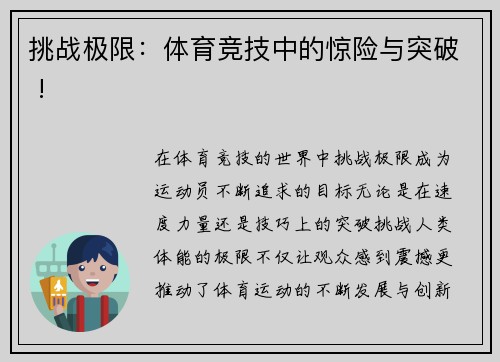 挑战极限：体育竞技中的惊险与突破！

在体育竞技的世界中挑战极限成为运动员不断追求的目标无论是在速度力量还是技巧上的突破挑战人类体能的极限不仅让观众感到震撼更推动了体育运动的不断发展与创新